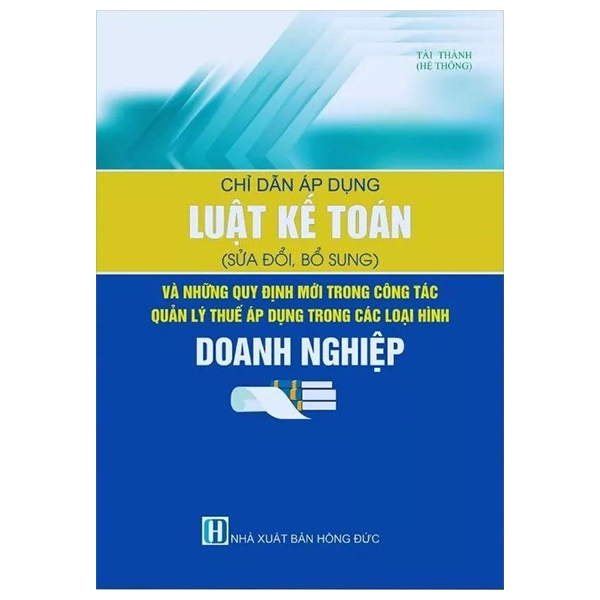 TÀI THÀNH
(HỆ THỐNG)

CHỈ DẪN ÁP DỤNG
LUẬT KẾ TOÁN
(SỬA ĐỔI, BỔ SUNG)

VÀ NHỮNG QUY ĐỊNH MỚI TRONG CÔNG TÁC QUẢN LÝ THUẾ ÁP DỤNG TRONG CÁC LOẠI HÌNH
DOANH NGHIỆP

H NHÀ XUẤT BẢN HỒNG ĐỨC